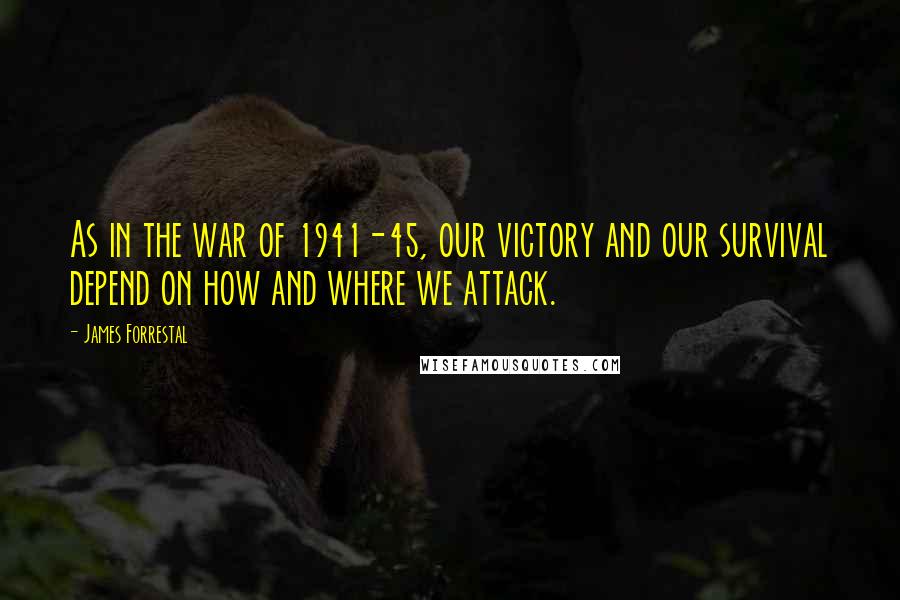 As in the war of 1941-45, our victory and our survival depend on how and where we attack.

- James Forrestal

WISEFAMOUSQUOTES.COM